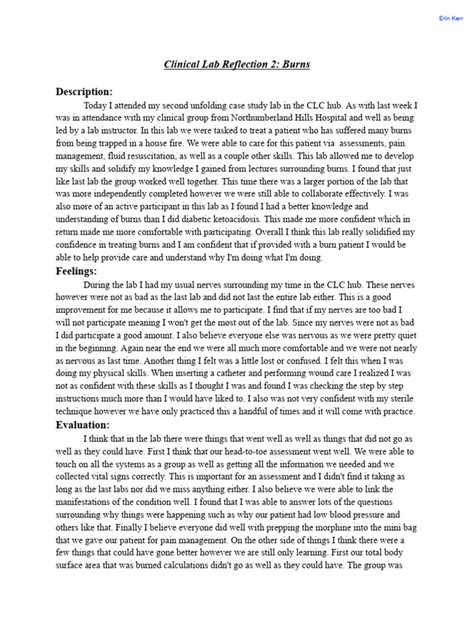 Erin Kerr

Clinical Lab Reflection 2: Burns

Description:

Today I attended my second unfolding case study lab in the CLC hub. As with last week I was in attendance with my clinical group from Northumberland Hills Hospital and well as being led by a lab instructor. In this lab we were tasked to treat a patient who has suffered many burns from being trapped in a house fire. We were able to care for this patient via assessments, pain management, fluid resuscitation, as well as a couple other skills. This lab allowed me to develop my skills and solidify my knowledge I gained from lectures surrounding burns. I found that just like last lab the group worked well together. This time there was a larger portion of the lab that was more independently completed however we were still able to collaborate effectively. I was also more of an active participant in this lab as I found I had a better knowledge and understanding of burns than I did diabetic ketoacidosis. This made me more confident which in return made me more comfortable with participating. Overall I think this lab really solidified my confidence in treating burns and I am confident that if provided with a burn patient I would be able to help provide care and understand why I'm doing what I'm doing.

Feelings:

During the lab I had my usual nerves surrounding my time in the CLC hub. These nerves however were not as bad as the last lab and did not last the entire lab either. This is a good improvement for me because it allows me to participate. I find that if my nerves are too bad I will not participate meaning I won't get the most out of the lab. Since my nerves were not as bad I did participate a good amount. I also believe everyone else was nervous as we were pretty quiet in the beginning. Again near the end we were all much more comfortable and we were not nearly as nervous as last time. Another thing I felt was a little lost or confused. I felt this when I was doing my physical skills. When inserting a catheter and performing wound care I realized I was not as confident with these skills as I thought I was and found I was checking the step by step instructions much more than I would have liked to. I also was not very confident with my sterile technique however we have only practiced this a handful of times and it will come with practice.

Evaluation:

I think that in the lab there were things that went well as well as things that did not go as well as they could have. First I think that our head-to-toe assessment went well. We were able to touch on all the systems as a group as well as getting all the information we needed and we collected vital signs correctly. This is important for an assessment and I didn't find it taking as long as the last labs nor did we miss anything either. I also believe we were able to link the manifestations of the condition well. I found that I was able to answer lots of the questions surrounding why things were happening such as why our patient had low blood pressure and others like that. Finally I believe everyone did well with prepping the morphine into the mini bag that we gave our patient for pain management. On the other side of things I think there were a few things that could have gone better however we are still only learning. First our total body surface area that was burned calculations didn't go as well as they could have. The group was